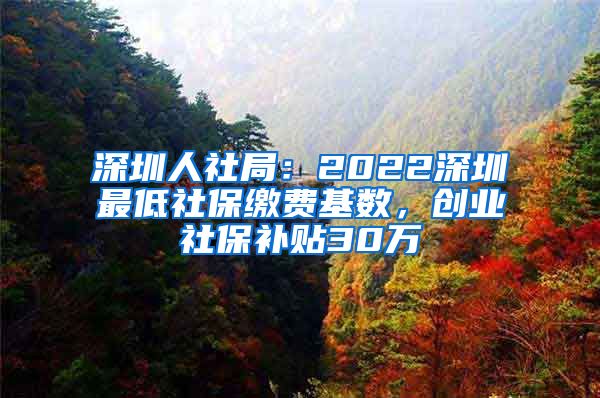 深圳人社局：2022深圳最低社保缴费基数，创业社保补贴30万